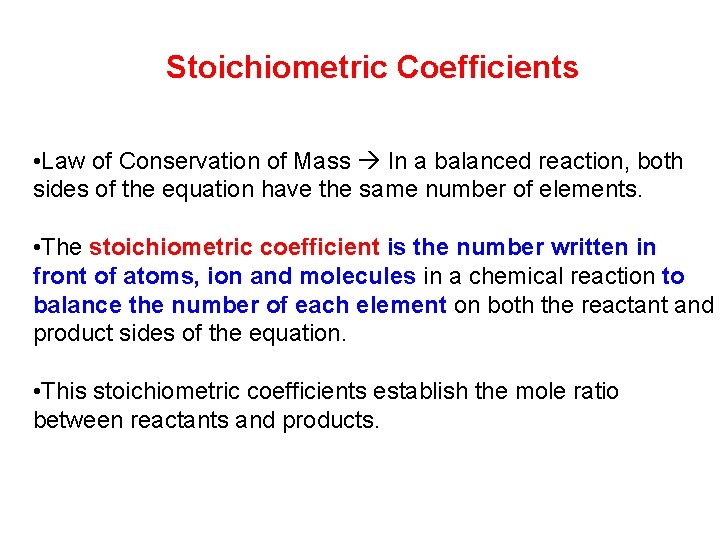 Stoichiometric Coefficients

•Law of Conservation of Mass → In a balanced reaction, both sides of the equation have the same number of elements.

•The stoichiometric coefficient is the number written in front of atoms, ion and molecules in a chemical reaction to balance the number of each element on both the reactant and product sides of the equation.

•This stoichiometric coefficients establish the mole ratio between reactants and products.